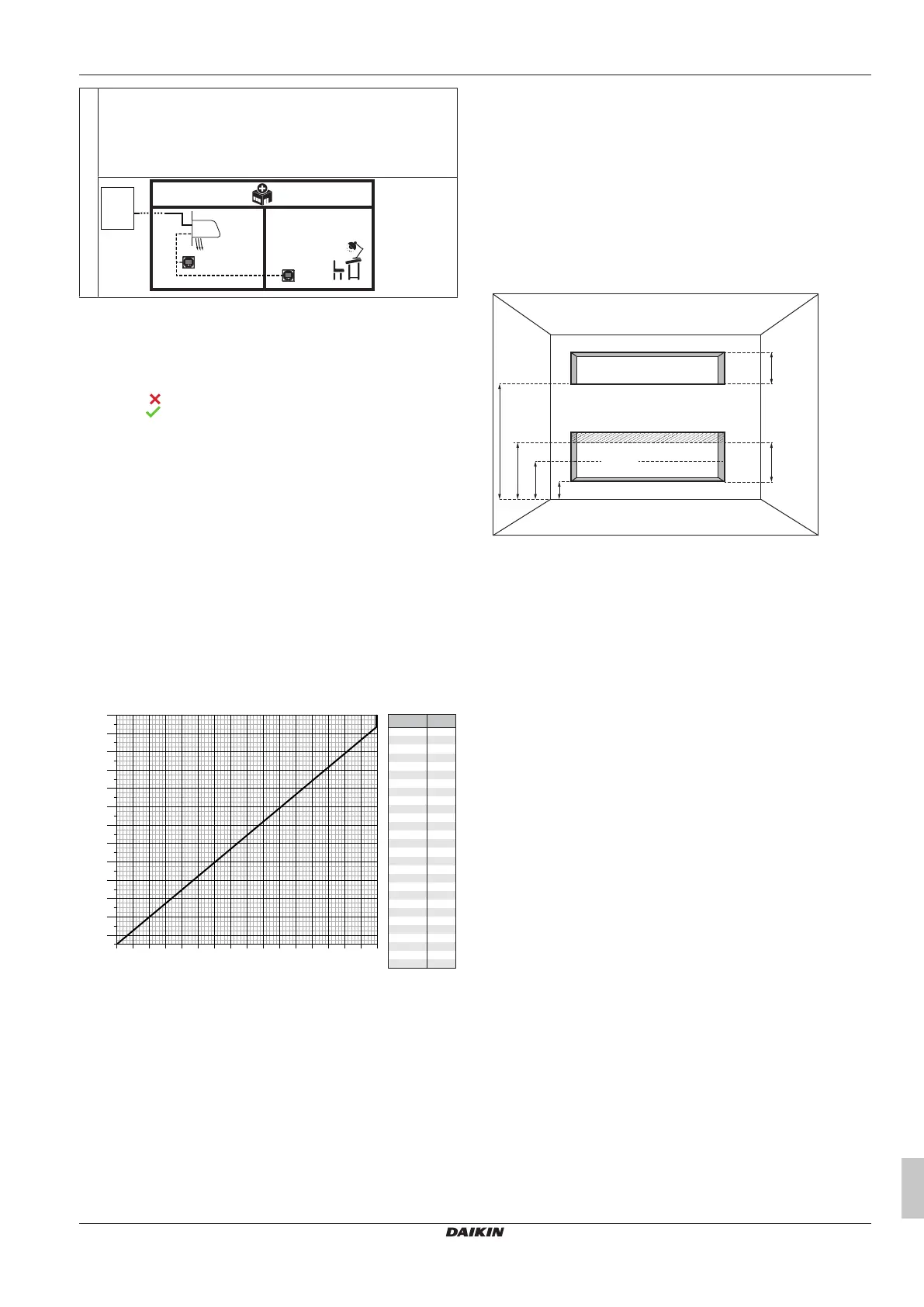 DAIKIN